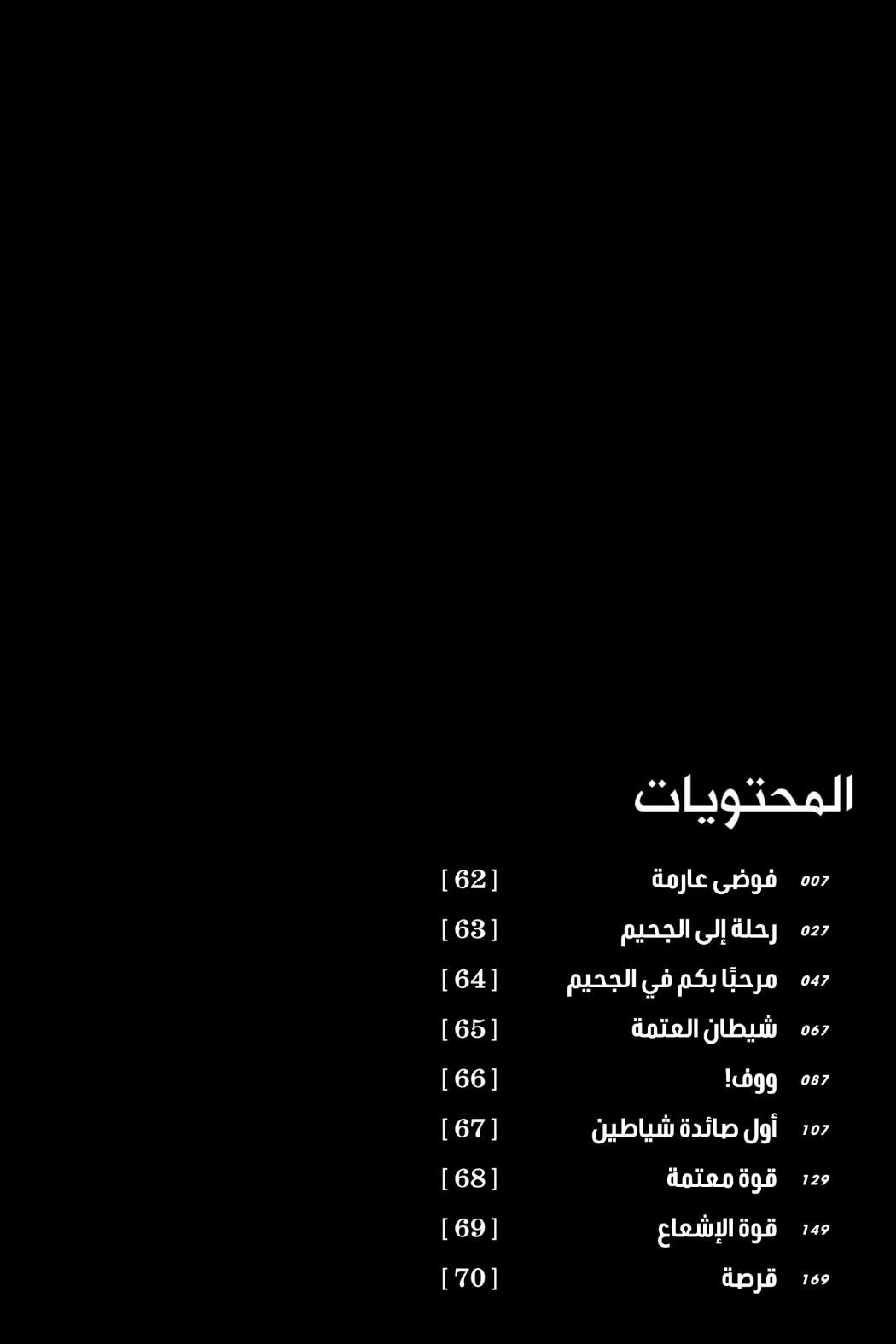 المحتويات

007 فوضى عارمة [ 62 ]
027 رحلة إلى الجحيم [ 63 ]
047 مرحبًا بكم في الجحيم [ 64 ]
067 شيطان العتمة [ 65 ]
087 ووف! [ 66 ]
107 أول صائدة شياطين [ 67 ]
129 قوة معتمة [ 68 ]
149 قوة الإشعاع [ 69 ]
169 قرصة [ 70 ]